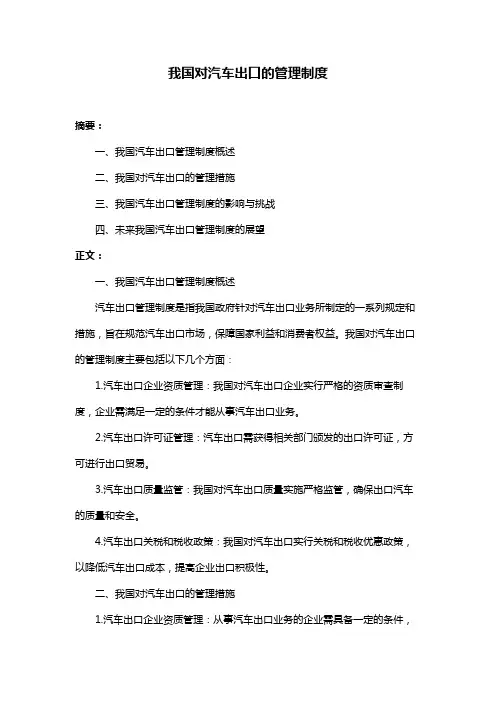 我国对汽车出口的管理制度

摘要：

一、我国汽车出口管理制度概述

二、我国对汽车出口的管理措施

三、我国汽车出口管理制度的影响与挑战

四、未来我国汽车出口管理制度的展望

正文：

一、我国汽车出口管理制度概述

汽车出口管理制度是指我国政府针对汽车出口业务所制定的一系列规定和措施，旨在规范汽车出口市场，保障国家利益和消费者权益。我国对汽车出口的管理制度主要包括以下几个方面：

1.汽车出口企业资质管理：我国对汽车出口企业实行严格的资质审查制度，企业需满足一定的条件才能从事汽车出口业务。

2.汽车出口许可证管理：汽车出口需获得相关部门颁发的出口许可证，方可进行出口贸易。

3.汽车出口质量监管：我国对汽车出口质量实施严格监管，确保出口汽车的质量和安全。

4.汽车出口关税和税收政策：我国对汽车出口实行关税和税收优惠政策，以降低汽车出口成本，提高企业出口积极性。

二、我国对汽车出口的管理措施

1.汽车出口企业资质管理：从事汽车出口业务的企业需具备一定的条件，